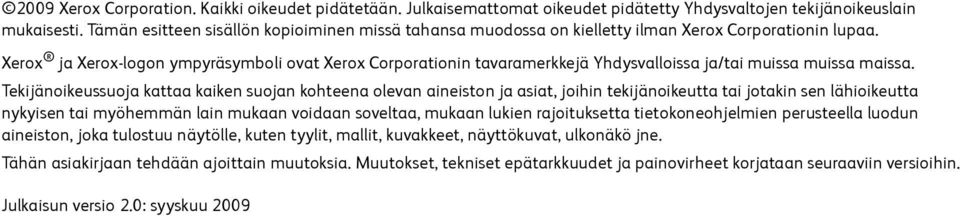 ©2009 Xerox Corporation. Kaikki oikeudet pidätetään. Julkaisemattomat oikeudet pidätetty Yhdysvaltojen tekijänoikeuslain mukaisesti. Tämän esitteen sisällön kopioiminen missä tahansa muodossa on kielletty ilman Xerox Corporationin lupaa.

Xerox® ja Xerox-logon ympyräsymboli ovat Xerox Corporationin tavaramerkkejä Yhdysvalloissa ja/tai muissa muissa maissa.

Tekijänoikeussuoja kattaa kaiken suojan kohteena olevan aineiston ja asiat, joihin tekijänoikeutta tai jotakin sen lähioikeutta nykyisen tai myöhemmän lain mukaan voidaan soveltaa, mukaan lukien rajoituksetta tietokoneohjelmien perusteella luodun aineiston, joka tulostuu näytölle, kuten tyylit, mallit, kuvakkeet, näyttökuvat, ulkonäkö jne.

Tähän asiakirjaan tehdään ajoittain muutoksia. Muutokset, tekniset epätarkkuudet ja painovirheet korjataan seuraaviin versioihin.

Julkaisun versio 2.0: syyskuu 2009